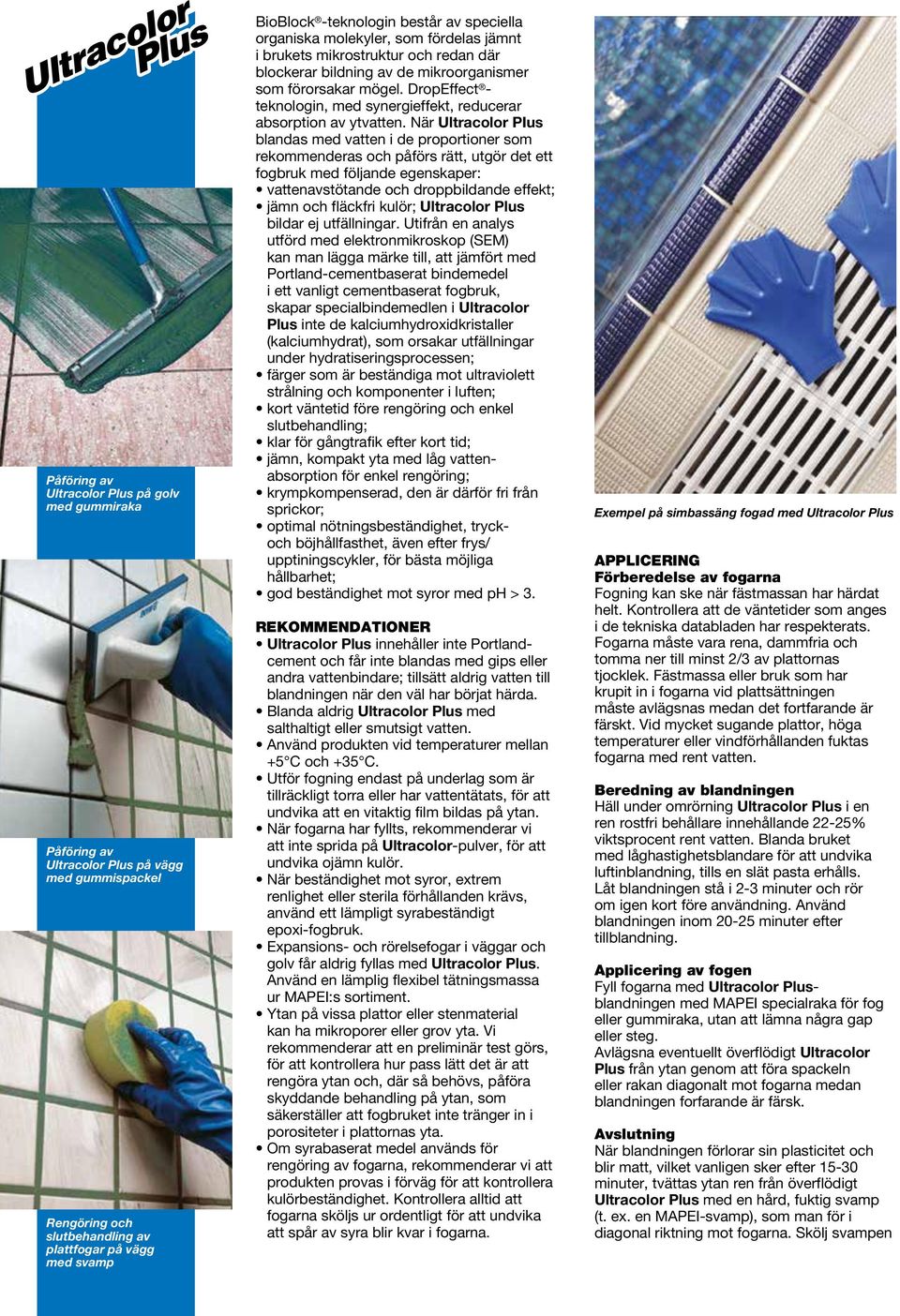 Ultracolor Plus

Påföring av Ultracolor Plus på golv med gummiraka

Påföring av Ultracolor Plus på vägg med gummispackel

Rengöring och slutbehandling av plattfogar på vägg med svamp

BioBlock®-teknologin består av speciella organiska molekyler, som fördelas jämnt i brukets mikrostruktur och redan där blockerar bildning av de mikroorganismer som förorsakar mögel. DropEffect®-teknologin, med synergieffekt, reducerar absorption av ytvatten. När Ultracolor Plus blandas med vatten i de proportioner som rekommenderas och påförs rätt, utgör det ett fogbruk med följande egenskaper:
• vattenavstötande och droppbildande effekt;
• jämn och fläckfri kulör; Ultracolor Plus bildar ej utfällningar. Utifrån en analys utförd med elektronmikroskop (SEM) kan man lägga märke till, att jämfört med Portland-cementbaserat bindemedel i ett vanligt cementbaserat fogbruk, skapar specialbindemedlen i Ultracolor Plus inte de kalciumhydroxidkristaller (kalciumhydrat), som orsakar utfällningar under hydratiseringsprocessen;
• färger som är beständiga mot ultraviolett strålning och komponenter i luften;
• kort väntetid före rengöring och enkel slutbehandling;
• klar för gångtrafik efter kort tid;
• jämn, kompakt yta med låg vattenabsorption för enkel rengöring;
• krympkompenserad, den är därför fri från sprickor;
• optimal nötningsbeständighet, tryck- och böjhållfasthet, även efter frys/upptiningscykler, för bästa möjliga hållbarhet;
• god beständighet mot syror med pH > 3.

REKOMMENDATIONER
• Ultracolor Plus innehåller inte Portlandcement och får inte blandas med gips eller andra vattenbindare; tillsätt aldrig vatten till blandningen när den väl har börjat härda.
• Blanda aldrig Ultracolor Plus med salthaltigt eller smutsigt vatten.
• Använd produkten vid temperaturer mellan +5°C och +35°C.
• Utför fogning endast på underlag som är tillräckligt torra eller har vattentätats, för att undvika att en vitaktig film bildas på ytan.
• När fogarna har fyllts, rekommenderar vi att inte sprida på Ultracolor-pulver, för att undvika ojämn kulör.
• När beständighet mot syror, extrem renlighet eller sterila förhållanden krävs, använd ett lämpligt syrabeständigt epoxi-fogbruk.
• Expansions- och rörelsefogar i väggar och golv får aldrig fyllas med Ultracolor Plus. Använd en lämplig flexibel tätningsmassa ur MAPEI:s sortiment.
• Ytan på vissa plattor eller stenmaterial kan ha mikroporer eller grov yta. Vi rekommenderar att en preliminär test görs, för att kontrollera hur pass lätt det är att rengöra ytan och, där så behövs, påföra skyddande behandling på ytan, som säkerställer att fogbruket inte tränger in i porositeter i plattornas yta.
• Om syrabaserat medel används för rengöring av fogarna, rekommenderar vi att produkten provas i förväg för att kontrollera kulörbeständighet. Kontrollera alltid att fogarna sköljs ur ordentligt för att undvika att spår av syra blir kvar i fogarna.

Exempel på simbassäng fogad med Ultracolor Plus

APPLICERING
Förberedelse av fogarna
Fogning kan ske när fästmassan har härdat helt. Kontrollera att de väntetider som anges i de tekniska databladen har respekterats. Fogarna måste vara rena, dammfria och tomma ner till minst 2/3 av plattornas tjocklek. Fästmassa eller bruk som har krupit in i fogarna vid plattsättningen måste avlägsnas medan det fortfarande är färskt. Vid mycket sugande plattor, höga temperaturer eller vindförhållanden fuktas fogarna med rent vatten.

Beredning av blandningen
Häll under omrörning Ultracolor Plus i en ren rostfri behållare innehållande 22-25% viktsprocent rent vatten. Blanda bruket med låghastighetsblandare för att undvika luftinblandning, tills en slät pasta erhålls. Låt blandningen stå i 2-3 minuter och rör om igen kort före användning. Använd blandningen inom 20-25 minuter efter tillblandning.

Applicering av fogen
Fyll fogarna med Ultracolor Plus-blandningen med MAPEI specialraka för fog eller gummiraka, utan att lämna några gap eller steg.
Avlägsna eventuellt överflödigt Ultracolor Plus från ytan genom att föra spackeln eller rakan diagonalt mot fogarna medan blandningen forfarande är färsk.

Avslutning
När blandningen förlorar sin plasticitet och blir matt, vilket vanligen sker efter 15-30 minuter, tvättas ytan ren från överflödigt Ultracolor Plus med en hård, fuktig svamp (t. ex. en MAPEI-svamp), som man för i diagonal riktning mot fogarna. Skölj svampen